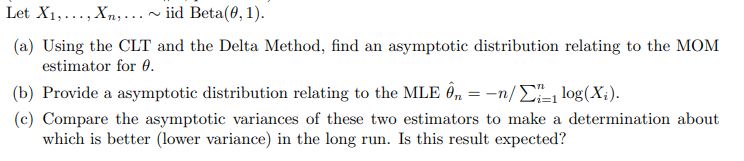 Let $X_1, \ldots, X_n, \ldots \sim$ iid Beta$(\theta, 1)$.

(a) Using the CLT and the Delta Method, find an asymptotic distribution relating to the MOM estimator for $\theta$.

(b) Provide a asymptotic distribution relating to the MLE $\hat{\theta}_n = -n / \sum_{i=1}^{n} \log(X_i)$.

(c) Compare the asymptotic variances of these two estimators to make a determination about which is better (lower variance) in the long run. Is this result expected?